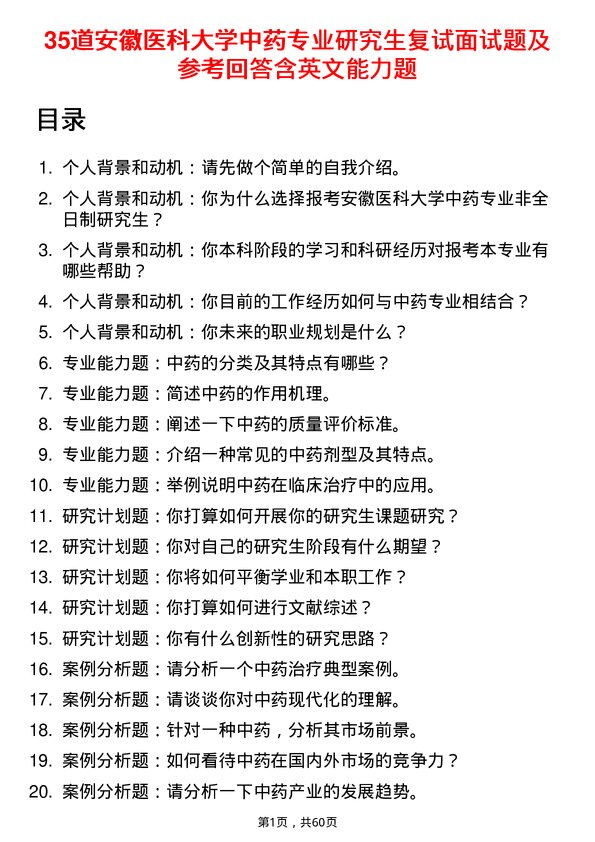 35道安徽医科大学中药专业研究生复试面试题及参考回答含英文能力题

目录

1. 个人背景和动机：请先做个简单的自我介绍。
2. 个人背景和动机：你为什么选择报考安徽医科大学中药专业非全日制研究生？
3. 个人背景和动机：你本科阶段的学习和科研经历对报考本专业有哪些帮助？
4. 个人背景和动机：你目前的工作经历如何与中药专业相结合？
5. 个人背景和动机：你未来的职业规划是什么？
6. 专业能力题：中药的分类及其特点有哪些？
7. 专业能力题：简述中药的作用机理。
8. 专业能力题：阐述一下中药的质量评价标准。
9. 专业能力题：介绍一种常见的中药剂型及其特点。
10. 专业能力题：举例说明中药在临床治疗中的应用。
11. 研究计划题：你打算如何开展你的研究生课题研究？
12. 研究计划题：你对自己的研究生阶段有什么期望？
13. 研究计划题：你将如何平衡学业和本职工作？
14. 研究计划题：你打算如何进行文献综述？
15. 研究计划题：你有什么创新性的研究思路？
16. 案例分析题：请分析一个中药治疗典型案例。
17. 案例分析题：请谈谈你对中药现代化的理解。
18. 案例分析题：针对一种中药，分析其市场前景。
19. 案例分析题：如何看待中药在国内外市场的竞争力？
20. 案例分析题：请分析一下中药产业的发展趋势。

第1页，共60页